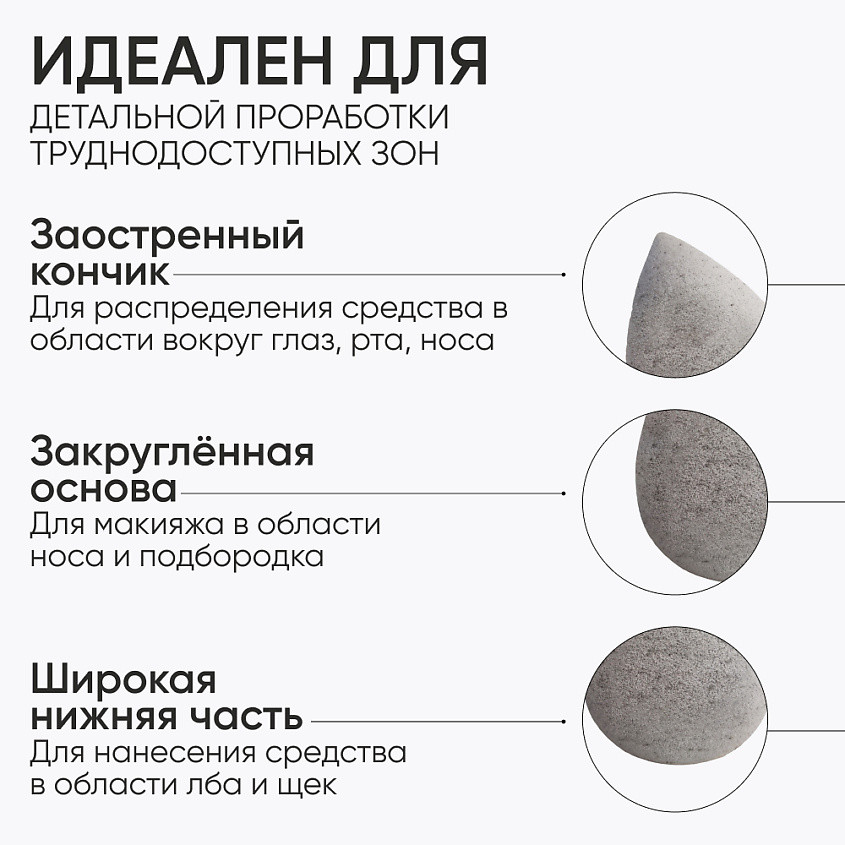 ИДЕАЛЕН ДЛЯ
ДЕТАЛЬНОЙ ПРОРАБОТКИ ТРУДНОДОСТУПНЫХ ЗОН

Заостренный кончик

Для распределения средства в области вокруг глаз, рта, носа

Закруглённая основа

Для макияжа в области носа и подбородка

Широкая нижняя часть

Для нанесения средства в области лба и щек